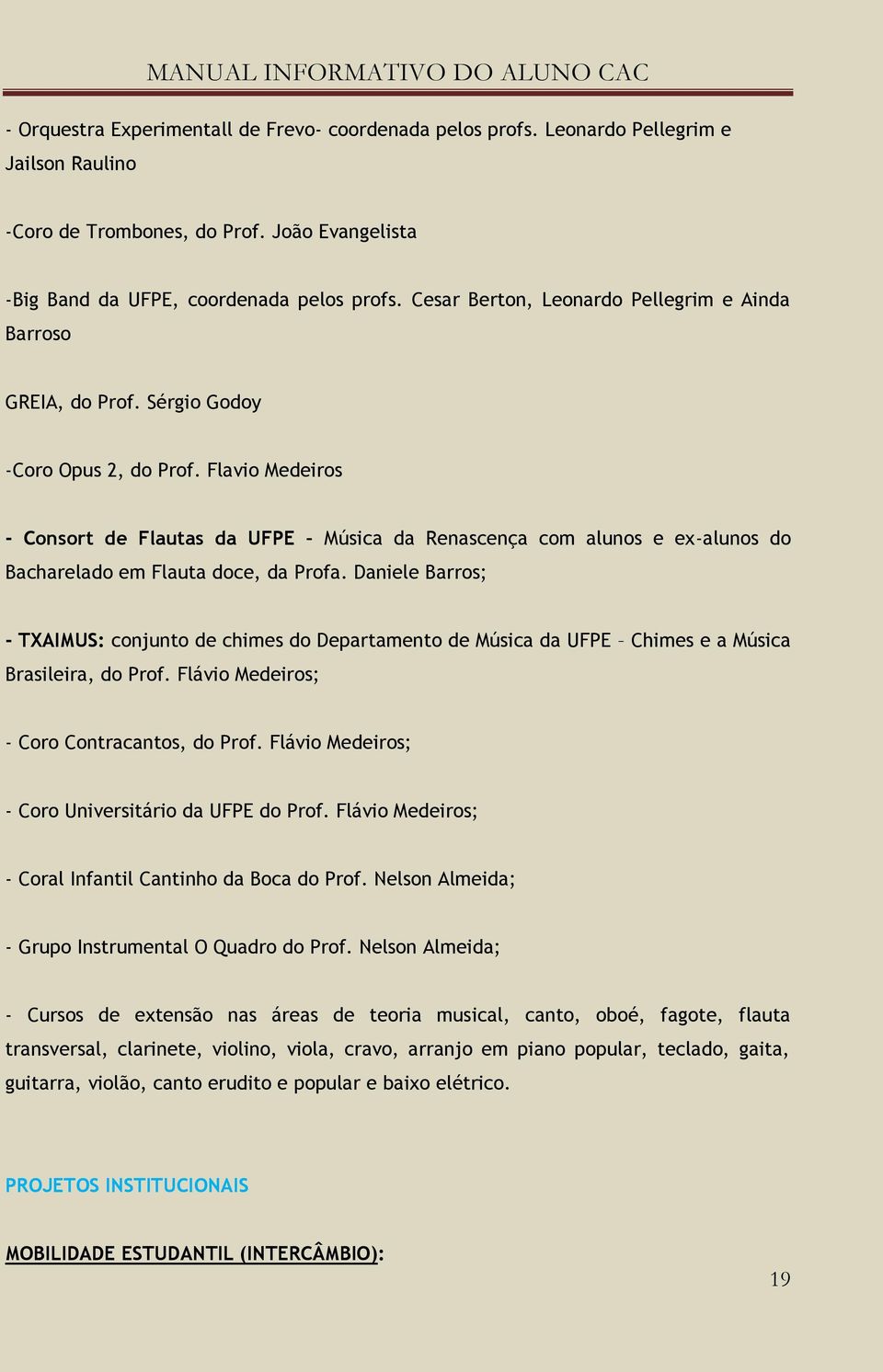 MANUAL INFORMATIVO DO ALUNO CAC

- Orquestra Experimentall de Frevo- coordenada pelos profs. Leonardo Pellegrim e Jailson Raulino

-Coro de Trombones, do Prof. João Evangelista

-Big Band da UFPE, coordenada pelos profs. Cesar Berton, Leonardo Pellegrim e Ainda Barroso

GREIA, do Prof. Sérgio Godoy

-Coro Opus 2, do Prof. Flavio Medeiros

- Consort de Flautas da UFPE – Música da Renascença com alunos e ex-alunos do Bacharelado em Flauta doce, da Profa. Daniele Barros;

- TXAIMUS: conjunto de chimes do Departamento de Música da UFPE – Chimes e a Música Brasileira, do Prof. Flávio Medeiros;

- Coro Contracantos, do Prof. Flávio Medeiros;

- Coro Universitário da UFPE do Prof. Flávio Medeiros;

- Coral Infantil Cantinho da Boca do Prof. Nelson Almeida;

- Grupo Instrumental O Quadro do Prof. Nelson Almeida;

- Cursos de extensão nas áreas de teoria musical, canto, oboé, fagote, flauta transversal, clarinete, violino, viola, cravo, arranjo em piano popular, teclado, gaita, guitarra, violão, canto erudito e popular e baixo elétrico.

PROJETOS INSTITUCIONAIS

MOBILIDADE ESTUDANTIL (INTERCÂMBIO):

19